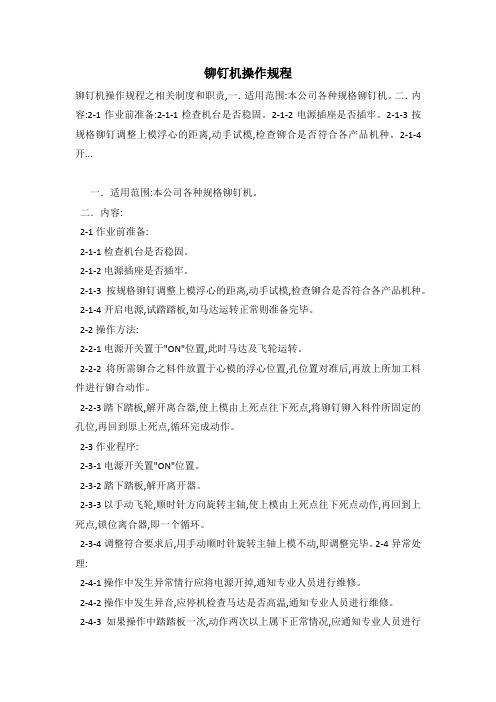 铆钉机操作规程

铆钉机操作规程之相关制度和职责,一. 适用范围:本公司各种规格铆钉机。二. 内容:2-1 作业前准备:2-1-1 检查机台是否稳固。2-1-2 电源插座是否插牢。2-1-3 按规格铆钉调整上模浮心的距离,动手试模,检查铆合是否符合各产品机种。2-1-4 开...

一. 适用范围:本公司各种规格铆钉机。

二. 内容:

2-1 作业前准备:

2-1-1 检查机台是否稳固。

2-1-2 电源插座是否插牢。

2-1-3 按规格铆钉调整上模浮心的距离,动手试模,检查铆合是否符合各产品机种。

2-1-4 开启电源,试踏踏板,如马达运转正常则准备完毕。

2-2 操作方法:

2-2-1 电源开关置于"ON"位置,此时马达及飞轮运转。

2-2-2 将所需铆合之料件放置于心模的浮心位置,孔位置对准后,再放上所加工料件进行铆合动作。

2-2-3 踏下踏板,解开离合器,使上模由上死点往下死点,将铆钉铆入料件所固定的孔位,再回到原上死点,循环完成动作。

2-3 作业程序:

2-3-1 电源开关置"ON"位置。

2-3-2 踏下踏板,解开离开器。

2-3-3 以手动飞轮,顺时针方向旋转主轴,使上模由上死点往下死点动作,再回到上死点,锁位离合器,即一个循环。

2-3-4 调整符合要求后,用手动顺时针旋转主轴上模不动,即调整完毕。2-4 异常处理:

2-4-1 操作中发生异常情行应将电源开掉,通知专业人员进行维修。

2-4-2 操作中发生异音,应停机检查马达是否高温,通知专业人员进行维修。

2-4-3 如果操作中踏踏板一次,动作两次以上属下正常情况,应通知专业人员进行